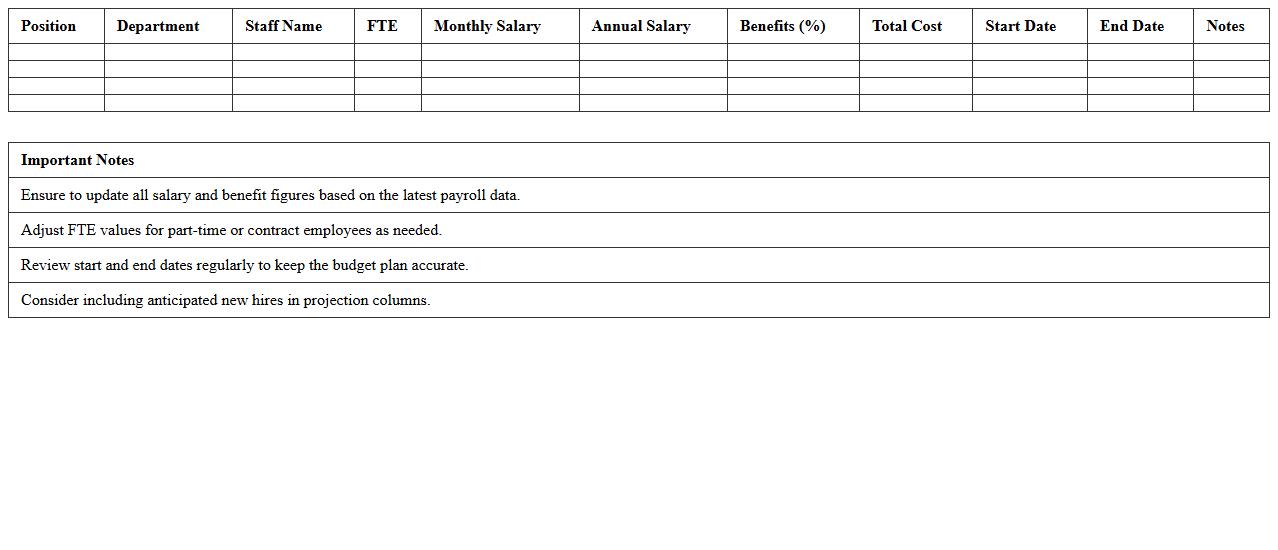 | Position | Department | Staff Name | FTE | Monthly Salary | Annual Salary | Benefits (%) | Total Cost | Start Date | End Date | Notes |
|---|---|---|---|---|---|---|---|---|---|---|
| | | | | | | | | | | |
| | | | | | | | | | | |
| | | | | | | | | | | |
| | | | | | | | | | | |

| Important Notes |
|---|
| Ensure to update all salary and benefit figures based on the latest payroll data. |
| Adjust FTE values for part-time or contract employees as needed. |
| Review start and end dates regularly to keep the budget plan accurate. |
| Consider including anticipated new hires in projection columns. |